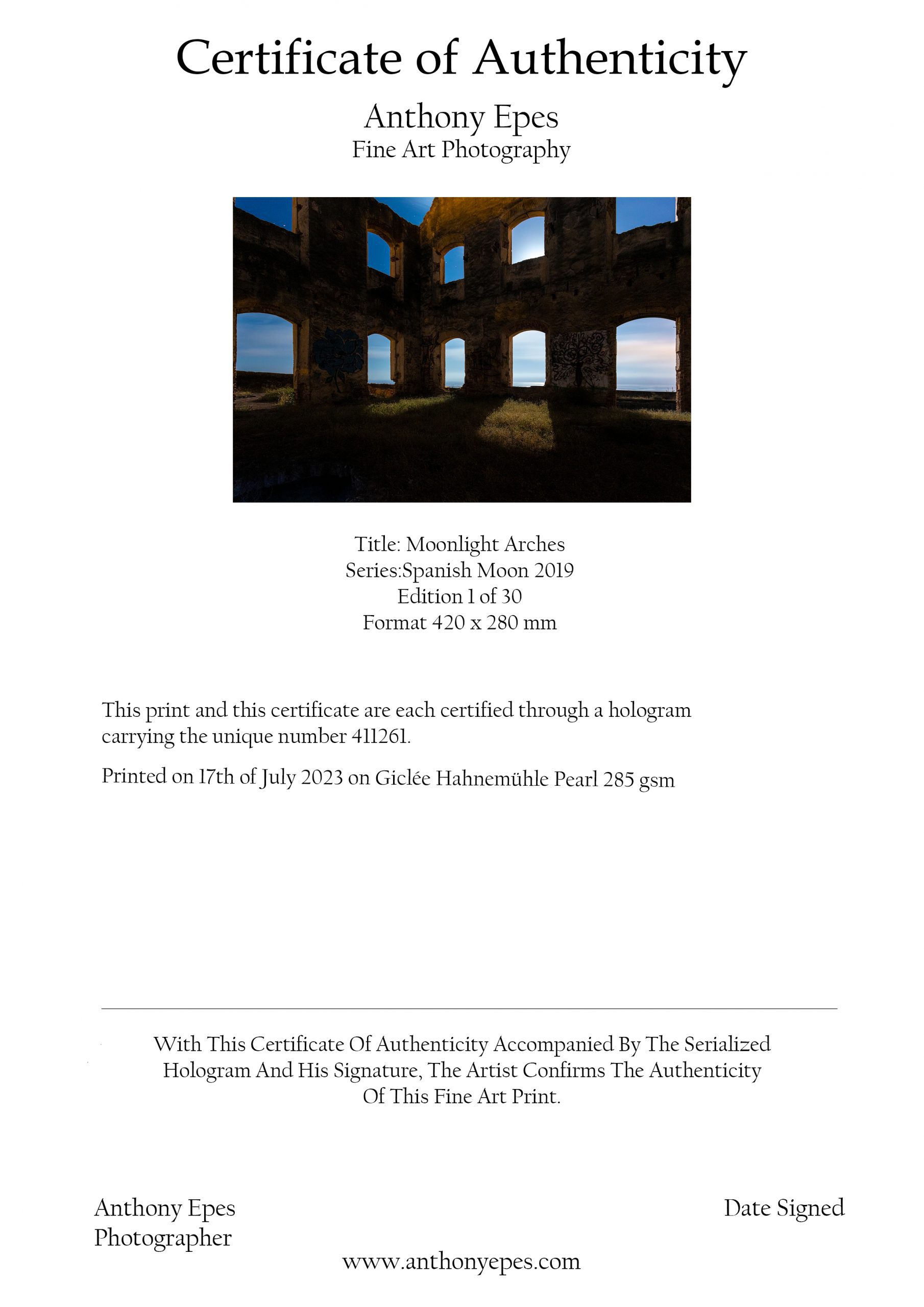 Certificate of Authenticity

Anthony Epes
Fine Art Photography

Title: Moonlight Arches
Series:Spanish Moon 2019
Edition 1 of 30
Format 420 x 280 mm

This print and this certificate are each certified through a hologram carrying the unique number 411261.

Printed on 17th of July 2023 on Giclée Hahnemühle Pearl 285 gsm

With This Certificate Of Authenticity Accompanied By The Serialized Hologram And His Signature, The Artist Confirms The Authenticity Of This Fine Art Print.

Anthony Epes
Photographer

Date Signed

www.anthonyepes.com